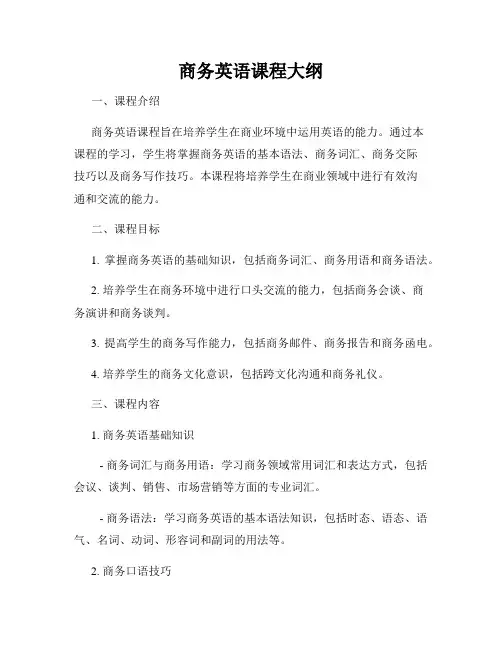 商务英语课程大纲

一、课程介绍

商务英语课程旨在培养学生在商业环境中运用英语的能力。通过本课程的学习，学生将掌握商务英语的基本语法、商务词汇、商务交际技巧以及商务写作技巧。本课程将培养学生在商业领域中进行有效沟通和交流的能力。

二、课程目标

1. 掌握商务英语的基础知识，包括商务词汇、商务用语和商务语法。

2. 培养学生在商务环境中进行口头交流的能力，包括商务会谈、商务演讲和商务谈判。

3. 提高学生的商务写作能力，包括商务邮件、商务报告和商务函电。

4. 培养学生的商务文化意识，包括跨文化沟通和商务礼仪。

三、课程内容

1. 商务英语基础知识

- 商务词汇与商务用语：学习商务领域常用词汇和表达方式，包括会议、谈判、销售、市场营销等方面的专业词汇。

- 商务语法：学习商务英语的基本语法知识，包括时态、语态、语气、名词、动词、形容词和副词的用法等。

2. 商务口语技巧